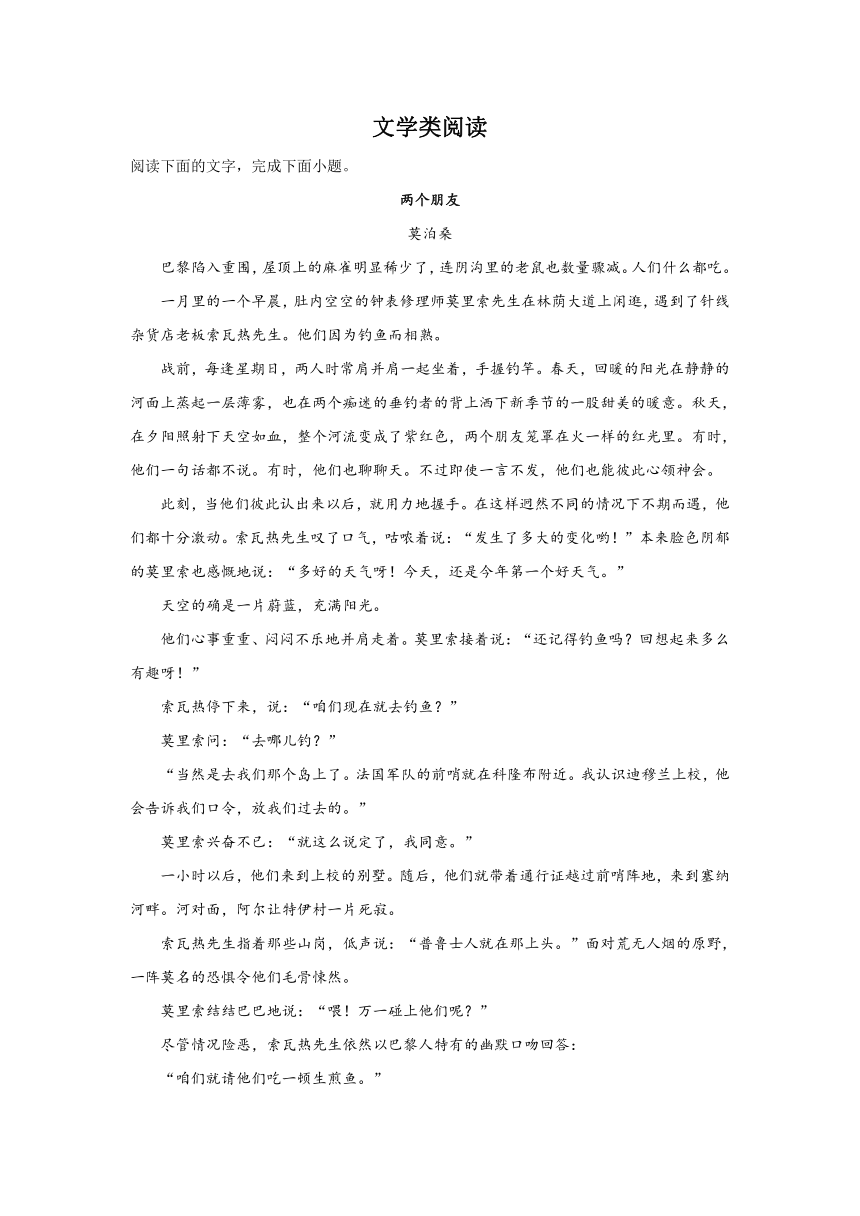 文学类阅读

阅读下面的文字，完成下面小题。

两个朋友

莫泊桑

巴黎陷入重围，屋顶上的麻雀明显稀少了，连阴沟里的老鼠也数量骤减。人们什么都吃。

一月里的一个早晨，肚内空空的钟表修理师莫里索先生在林荫大道上闲逛，遇到了针线杂货店老板索瓦热先生。他们因为钓鱼而相熟。

战前，每逢星期日，两人时常肩并肩一起坐着，手握钓竿。春天，回暖的阳光在静静的河面上蒸起一层薄雾，也在两个痴迷的垂钓者的背上洒下新季节的一股甜美的暖意。秋天，在夕阳照射下天空如血，整个河流变成了紫红色，两个朋友笼罩在火一样的红光里。有时，他们一句话都不说。有时，他们也聊聊天。不过即使一言不发，他们也能彼此心领神会。

此刻，当他们彼此认出来以后，就用力地握手。在这样迥然不同的情况下不期而遇，他们都十分激动。索瓦热先生叹了口气，咕哝着说：“发生了多大的变化哟！”本来脸色阴郁的莫里索也感慨地说：“多好的天气呀！今天，还是今年第一个好天气。”

天空的确是一片蔚蓝，充满阳光。

他们心事重重、闷闷不乐地并肩走着。莫里索接着说：“还记得钓鱼吗？回想起来多么有趣呀！”

索瓦热停下来，说：“咱们现在就去钓鱼？”

莫里索问：“去哪儿钓？”

“当然是去我们那个岛上了。法国军队的前哨就在科隆布附近。我认识迪穆兰上校，他会告诉我们口令，放我们过去的。”

莫里索兴奋不已：“就这么说定了，我同意。”

一小时以后，他们来到上校的别墅。随后，他们就带着通行证越过前哨阵地，来到塞纳河畔。河对面，阿尔让特伊村一片死寂。

索瓦热先生指着那些山岗，低声说：“普鲁士人就在那上头。”面对荒无人烟的原野，一阵莫名的恐惧令他们毛骨悚然。

莫里索结结巴巴地说：“喂！万一碰上他们呢？”

尽管情况险恶，索瓦热先生依然以巴黎人特有的幽默口吻回答：

“咱们就请他们吃一顿生煎鱼。”